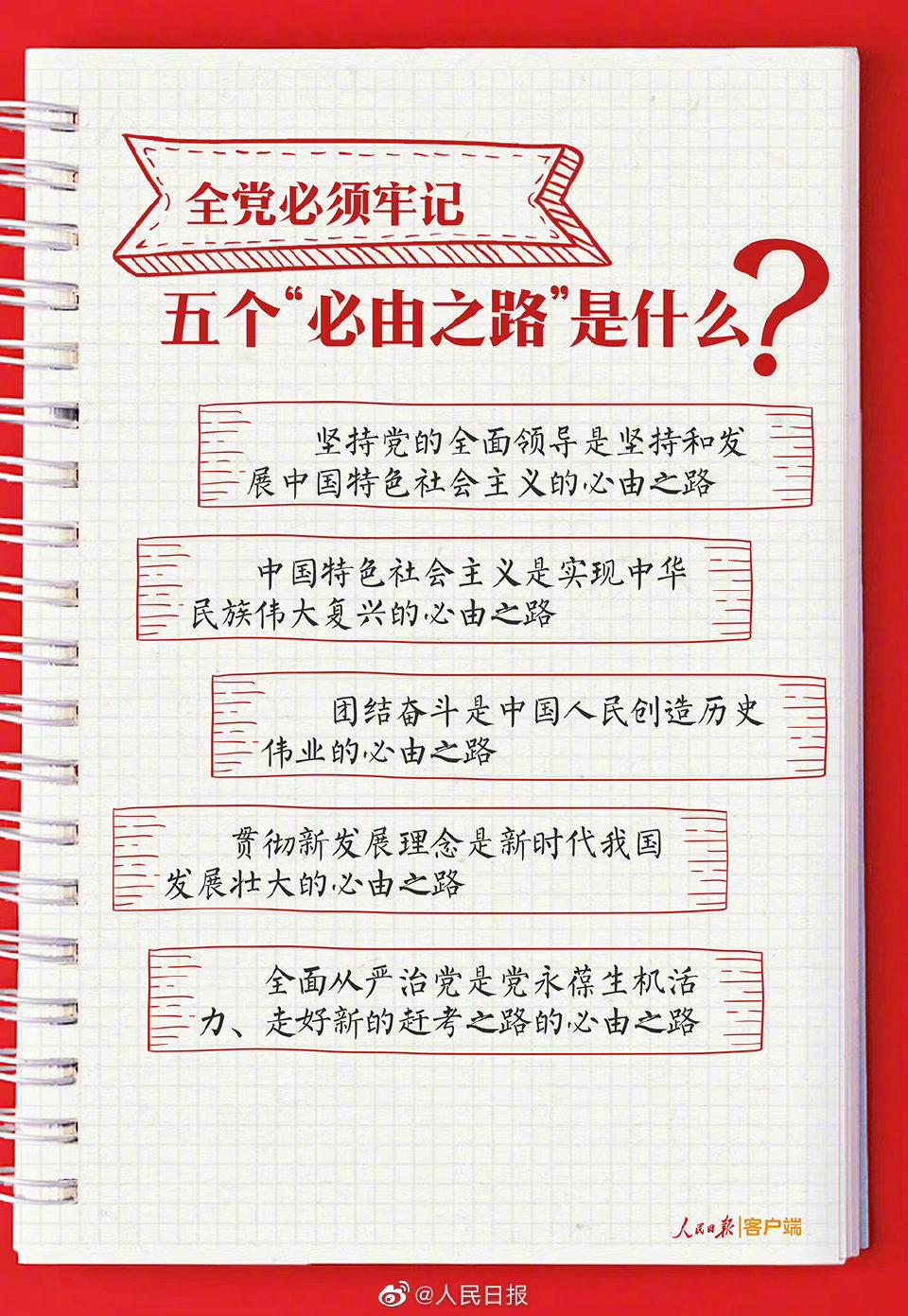 全党必须牢记

五个“必由之路”是什么?

坚持党的全面领导是坚持和发展中国特色社会主义的必由之路

中国特色社会主义是实现中华民族伟大复兴的必由之路

团结奋斗是中国人民创造历史伟业的必由之路

贯彻新发展理念是新时代我国发展壮大的必由之路

全面从严治党是党永葆生机活力、走好新的赶考之路的必由之路

人民日报|客户端

@人民日报